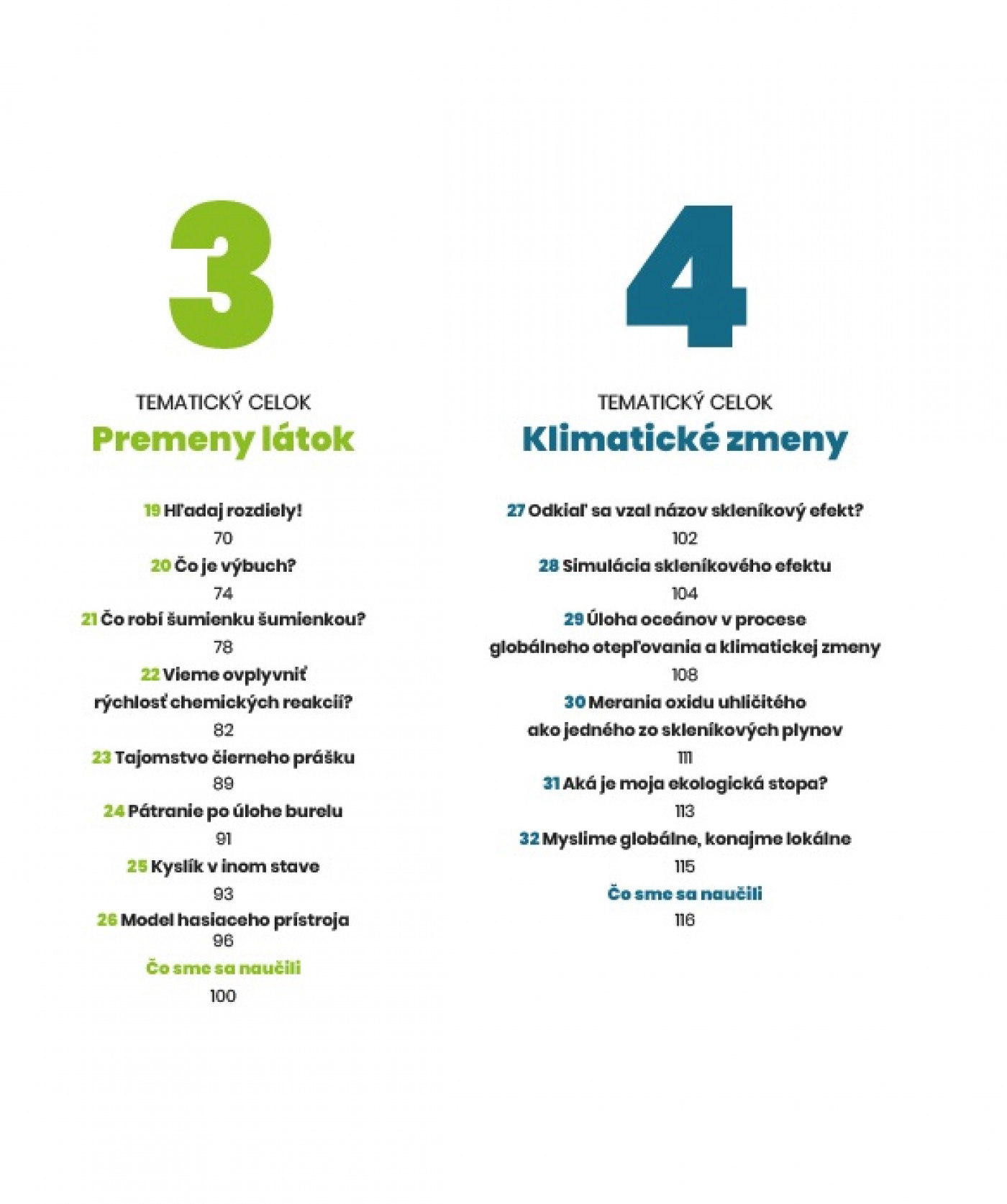 3

TEMATICKÝ CELOK
Premeny látok

19 Hľadaj rozdiely!
70
20 Čo je výbuch?
74
21 Čo robí šumienku šumienkou?
78
22 Vieme ovplyvniť rýchlosť chemických reakcií?
82
23 Tajomstvo čierneho prášku
89
24 Pátranie po úlohe burelu
91
25 Kyslík v inom stave
93
26 Model hasiaceho prístroja
96
Čo sme sa naučili
100

4

TEMATICKÝ CELOK
Klimatické zmeny

27 Odkiaľ sa vzal názov skleníkový efekt?
102
28 Simulácia skleníkového efektu
104
29 Úloha oceánov v procese globálneho otepľovania a klimatickej zmeny
108
30 Merania oxidu uhličitého ako jedného zo skleníkových plynov
111
31 Aká je moja ekologická stopa?
113
32 Myslime globálne, konajme lokálne
115
Čo sme sa naučili
116